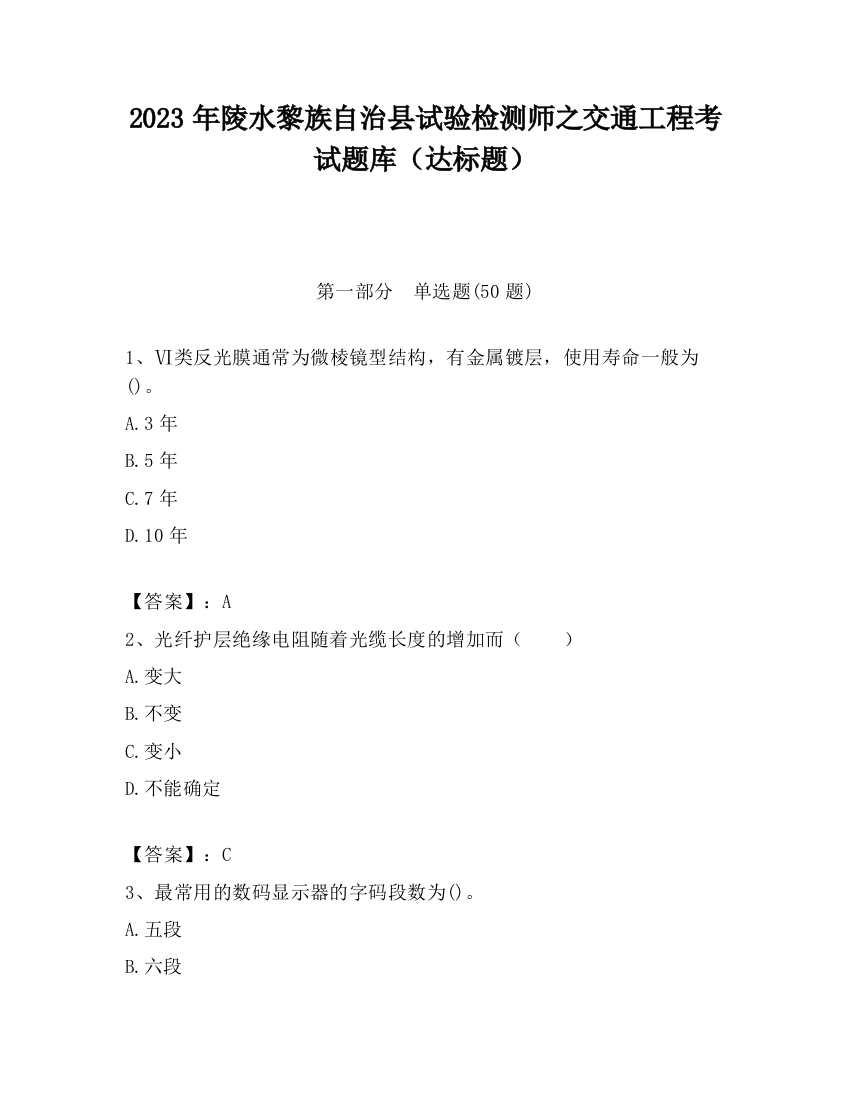 2023 年陵水黎族自治县试验检测师之交通工程考试题库（达标题）

第一部分　单选题(50 题)

1、VI类反光膜通常为微棱镜型结构，有金属镀层，使用寿命一般为()。

A.3 年

B.5 年

C.7 年

D.10 年

【答案】：A

2、光纤护层绝缘电阻随着光缆长度的增加而（　　）

A.变大

B.不变

C.变小

D.不能确定

【答案】：C

3、最常用的数码显示器的字码段数为()。

A.五段

B.六段